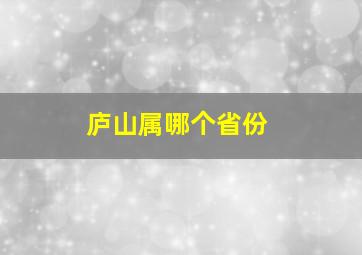 庐山属哪个省份